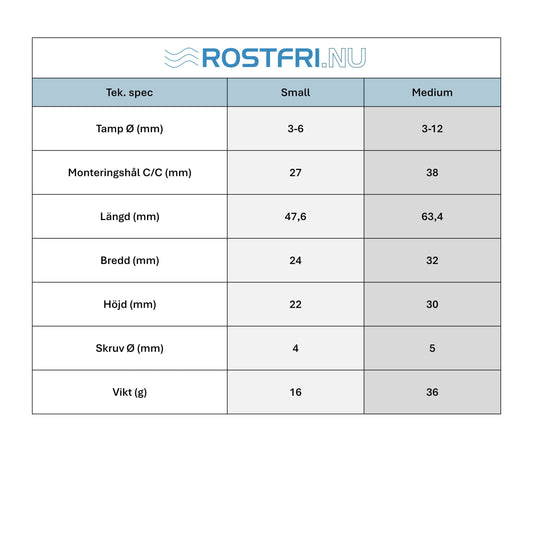 ROSTFRI.NU

| Tek. spec | Small | Medium |
|---|---|---|
| Tamp Ø (mm) | 3-6 | 3-12 |
| Monteringshål C/C (mm) | 27 | 38 |
| Längd (mm) | 47,6 | 63,4 |
| Bredd (mm) | 24 | 32 |
| Höjd (mm) | 22 | 30 |
| Skruv Ø (mm) | 4 | 5 |
| Vikt (g) | 16 | 36 |